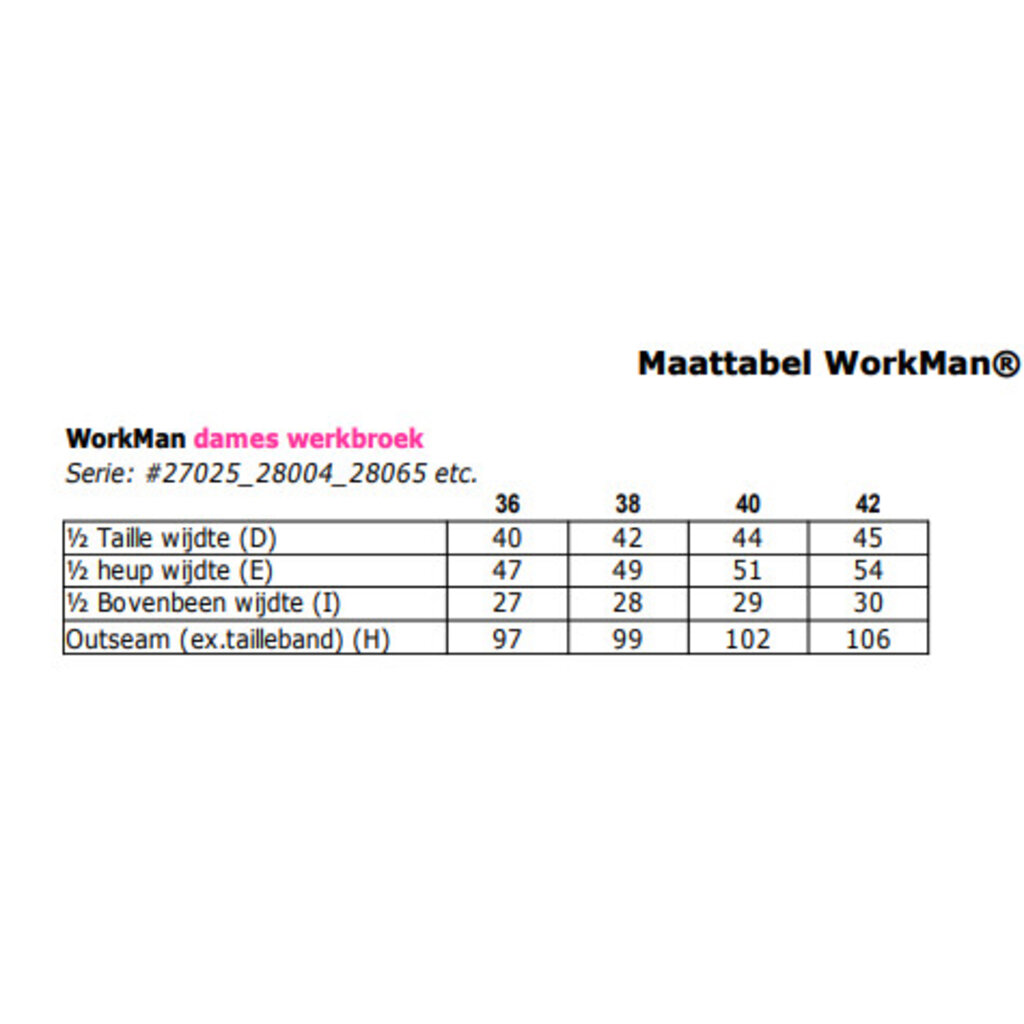 Maattabel WorkMan®

WorkMan dames werkbroek
Serie: #27025_28004_28065 etc.

| | 36 | 38 | 40 | 42 |
|---|---|---|---|---|
| ½ Taille wijdte (D) | 40 | 42 | 44 | 45 |
| ½ heup wijdte (E) | 47 | 49 | 51 | 54 |
| ½ Bovenbeen wijdte (I) | 27 | 28 | 29 | 30 |
| Outseam (ex.tailleband) (H) | 97 | 99 | 102 | 106 |